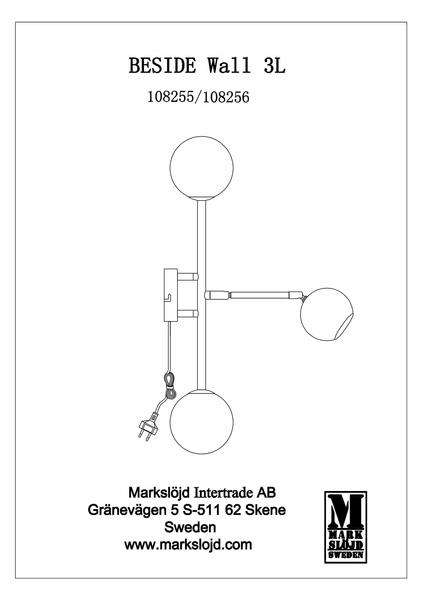 BESIDE Wall 3L

108255/108256

Markslöjd Intertrade AB
Gränevägen 5 S-511 62 Skene
Sweden
www.markslojd.com

M
MARK
SLÖJD
SWEDEN